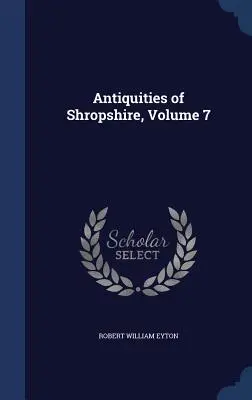 Antiquities of Shropshire, Volume 7

Scholar
SELECT

ROBERT WILLIAM EYTON